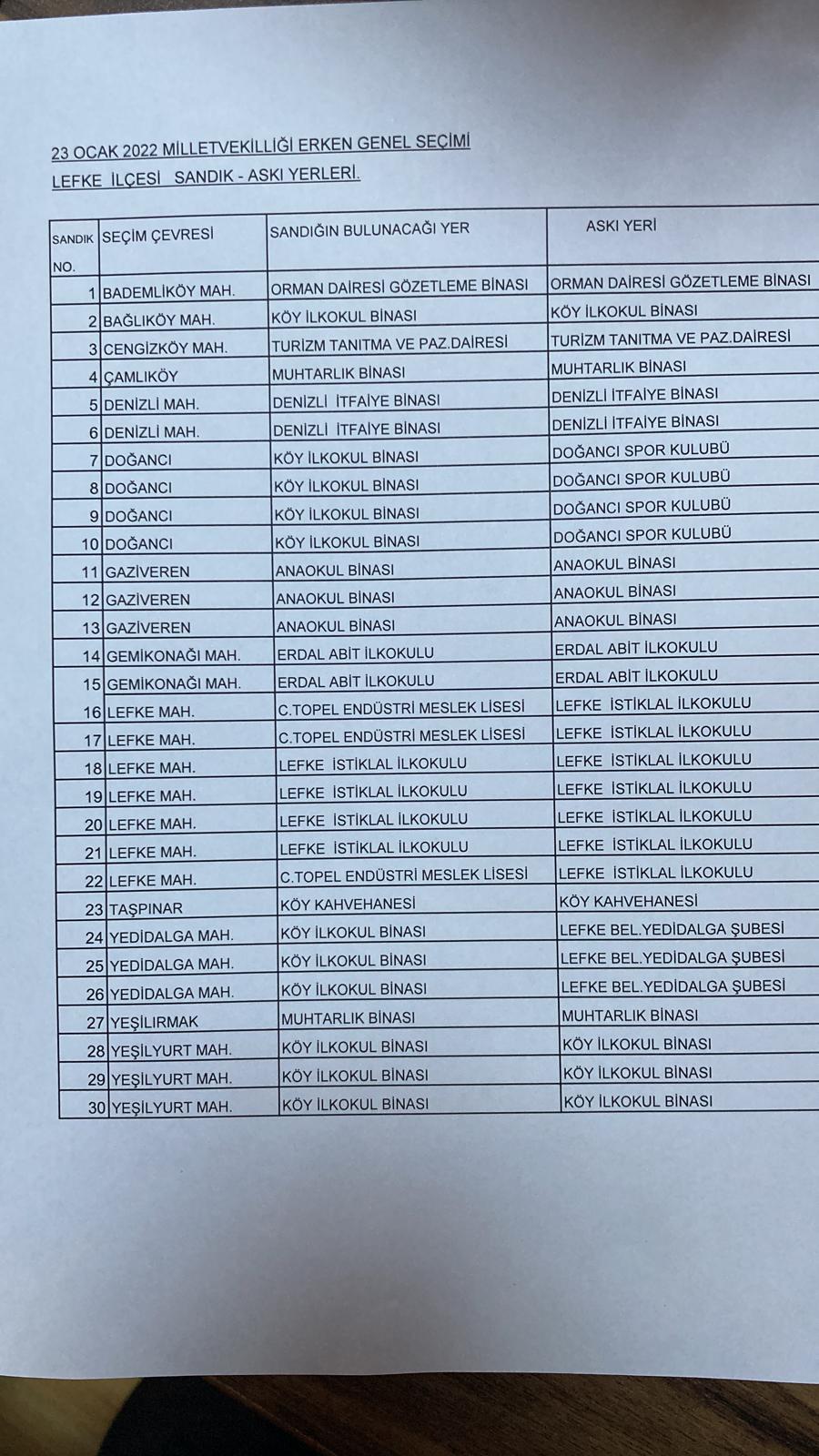 23 OCAK 2022 MİLLETVEKİLLİĞİ ERKEN GENEL SEÇİMİ
LEFKE İLÇESİ SANDIK - ASKI YERLERİ.

| SANDIK NO. | SEÇİM ÇEVRESİ | SANDIĞIN BULUNACAĞI YER | ASKI YERİ |
|---|---|---|---|
| 1 | BADEMLİKÖY MAH. | ORMAN DAİRESİ GÖZETLEME BİNASI | ORMAN DAİRESİ GÖZETLEME BİNASI |
| 2 | BAĞLIKÖY MAH. | KÖY İLKOKUL BİNASI | KÖY İLKOKUL BİNASI |
| 3 | CENGİZKÖY MAH. | TURİZM TANITMA VE PAZ.DAİRESİ | TURİZM TANITMA VE PAZ.DAİRESİ |
| 4 | ÇAMLIKÖY | MUHTARLIK BİNASI | MUHTARLIK BİNASI |
| 5 | DENİZLİ MAH. | DENİZLİ İTFAİYE BİNASI | DENİZLİ İTFAİYE BİNASI |
| 6 | DENİZLİ MAH. | DENİZLİ İTFAİYE BİNASI | DENİZLİ İTFAİYE BİNASI |
| 7 | DOĞANCI | KÖY İLKOKUL BİNASI | DOĞANCI SPOR KULUBÜ |
| 8 | DOĞANCI | KÖY İLKOKUL BİNASI | DOĞANCI SPOR KULUBÜ |
| 9 | DOĞANCI | KÖY İLKOKUL BİNASI | DOĞANCI SPOR KULUBÜ |
| 10 | DOĞANCI | KÖY İLKOKUL BİNASI | DOĞANCI SPOR KULUBÜ |
| 11 | GAZİVEREN | ANAOKUL BİNASI | ANAOKUL BİNASI |
| 12 | GAZİVEREN | ANAOKUL BİNASI | ANAOKUL BİNASI |
| 13 | GAZİVEREN | ANAOKUL BİNASI | ANAOKUL BİNASI |
| 14 | GEMİKONAĞI MAH. | ERDAL ABİT İLKOKULU | ERDAL ABİT İLKOKULU |
| 15 | GEMİKONAĞI MAH. | ERDAL ABİT İLKOKULU | ERDAL ABİT İLKOKULU |
| 16 | LEFKE MAH. | C.TOPEL ENDÜSTRİ MESLEK LİSESİ | LEFKE İSTİKLAL İLKOKULU |
| 17 | LEFKE MAH. | C.TOPEL ENDÜSTRİ MESLEK LİSESİ | LEFKE İSTİKLAL İLKOKULU |
| 18 | LEFKE MAH. | LEFKE İSTİKLAL İLKOKULU | LEFKE İSTİKLAL İLKOKULU |
| 19 | LEFKE MAH. | LEFKE İSTİKLAL İLKOKULU | LEFKE İSTİKLAL İLKOKULU |
| 20 | LEFKE MAH. | LEFKE İSTİKLAL İLKOKULU | LEFKE İSTİKLAL İLKOKULU |
| 21 | LEFKE MAH. | LEFKE İSTİKLAL İLKOKULU | LEFKE İSTİKLAL İLKOKULU |
| 22 | LEFKE MAH. | C.TOPEL ENDÜSTRİ MESLEK LİSESİ | LEFKE İSTİKLAL İLKOKULU |
| 23 | TAŞPINAR | KÖY KAHVEHANESİ | KÖY KAHVEHANESİ |
| 24 | YEDİDALGA MAH. | KÖY İLKOKUL BİNASI | LEFKE BEL.YEDİDALGA ŞUBESİ |
| 25 | YEDİDALGA MAH. | KÖY İLKOKUL BİNASI | LEFKE BEL.YEDİDALGA ŞUBESİ |
| 26 | YEDİDALGA MAH. | KÖY İLKOKUL BİNASI | LEFKE BEL.YEDİDALGA ŞUBESİ |
| 27 | YEŞİLIRMAK | MUHTARLIK BİNASI | MUHTARLIK BİNASI |
| 28 | YEŞİLYURT MAH. | KÖY İLKOKUL BİNASI | KÖY İLKOKUL BİNASI |
| 29 | YEŞİLYURT MAH. | KÖY İLKOKUL BİNASI | KÖY İLKOKUL BİNASI |
| 30 | YEŞİLYURT MAH. | KÖY İLKOKUL BİNASI | KÖY İLKOKUL BİNASI |